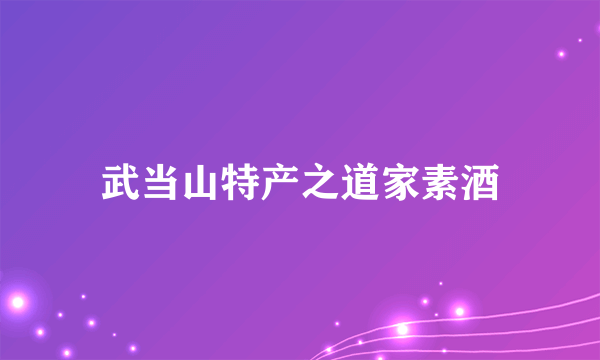 武当山特产之道家素酒